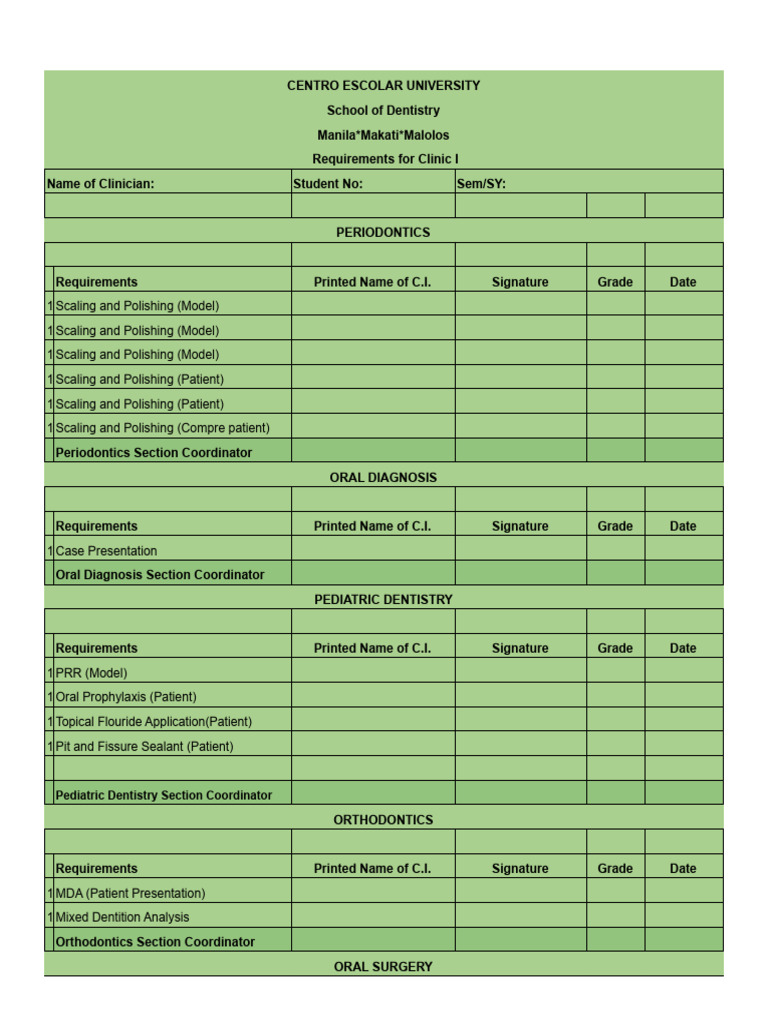 CENTRO ESCOLAR UNIVERSITY
School of Dentistry
Manila*Makati*Malolos
Requirements for Clinic I

| Name of Clinician: | Student No: | Sem/SY: | | |
|---|---|---|---|---|
| | | | | |

PERIODONTICS

| | Requirements | Printed Name of C.I. | Signature | Grade | Date |
|---|---|---|---|---|---|
| 1 | Scaling and Polishing (Model) | | | | |
| 1 | Scaling and Polishing (Model) | | | | |
| 1 | Scaling and Polishing (Model) | | | | |
| 1 | Scaling and Polishing (Patient) | | | | |
| 1 | Scaling and Polishing (Patient) | | | | |
| 1 | Scaling and Polishing (Compre patient) | | | | |
| | Periodontics Section Coordinator | | | | |

ORAL DIAGNOSIS

| | Requirements | Printed Name of C.I. | Signature | Grade | Date |
|---|---|---|---|---|---|
| 1 | Case Presentation | | | | |
| | Oral Diagnosis Section Coordinator | | | | |

PEDIATRIC DENTISTRY

| | Requirements | Printed Name of C.I. | Signature | Grade | Date |
|---|---|---|---|---|---|
| 1 | PRR (Model) | | | | |
| 1 | Oral Prophylaxis (Patient) | | | | |
| 1 | Topical Flouride Application(Patient) | | | | |
| 1 | Pit and Fissure Sealant (Patient) | | | | |
| | | | | | |
| | Pediatric Dentistry Section Coordinator | | | | |

ORTHODONTICS

| | Requirements | Printed Name of C.I. | Signature | Grade | Date |
|---|---|---|---|---|---|
| 1 | MDA (Patient Presentation) | | | | |
| 1 | Mixed Dentition Analysis | | | | |
| | Orthodontics Section Coordinator | | | | |

ORAL SURGERY